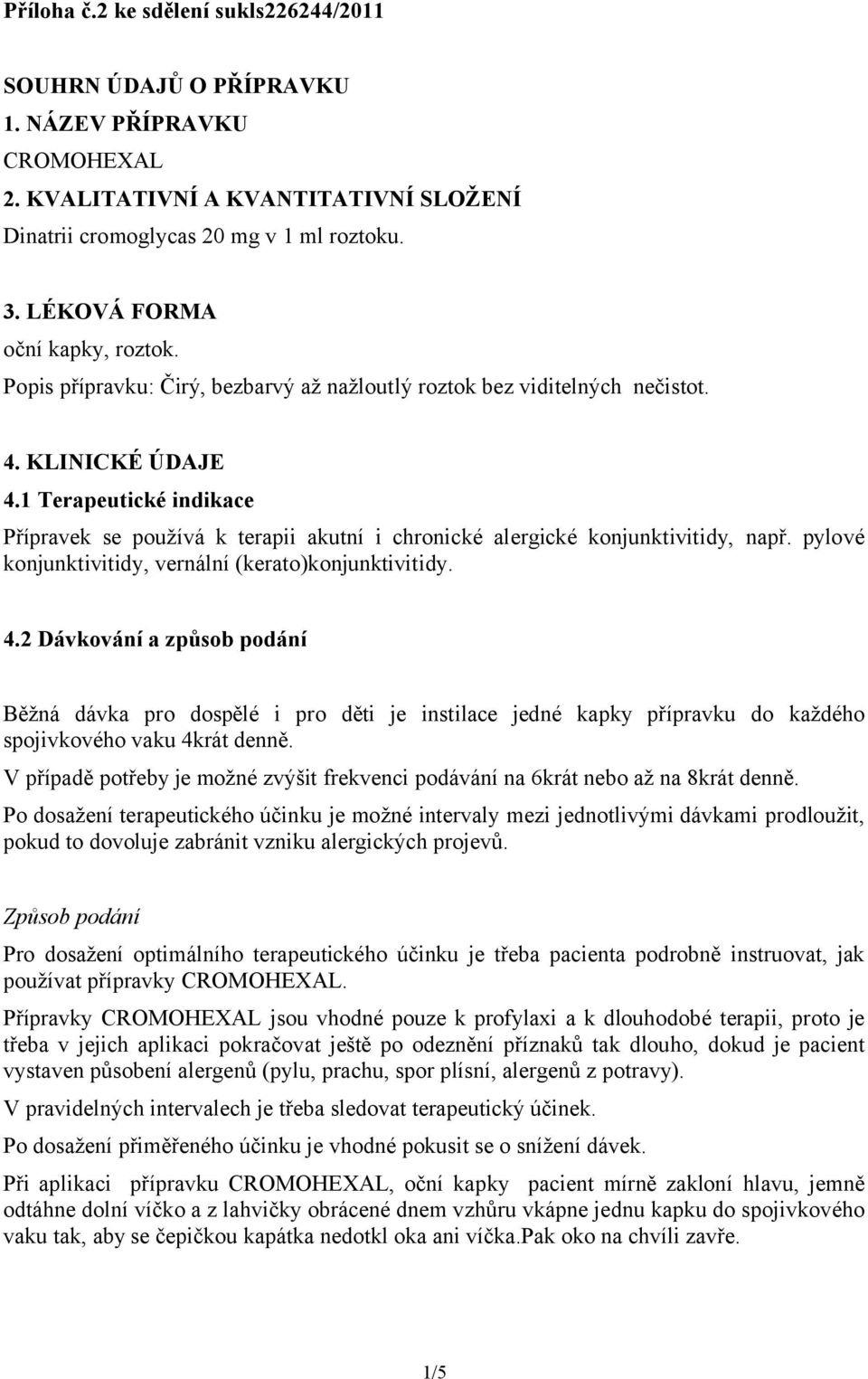 Příloha č.2 ke sdělení sukls226244/2011

SOUHRN ÚDAJŮ O PŘÍPRAVKU

1. NÁZEV PŘÍPRAVKU

CROMOHEXAL

2. KVALITATIVNÍ A KVANTITATIVNÍ SLOŽENÍ

Dinatrii cromoglycas 20 mg v 1 ml roztoku.

3. LÉKOVÁ FORMA

oční kapky, roztok.

Popis přípravku: Čirý, bezbarvý až nažloutlý roztok bez viditelných nečistot.

4. KLINICKÉ ÚDAJE

4.1 Terapeutické indikace

Přípravek se používá k terapii akutní i chronické alergické konjunktivitidy, např. pylové konjunktivitidy, vernální (kerato)konjunktivitidy.

4.2 Dávkování a způsob podání

Běžná dávka pro dospělé i pro děti je instilace jedné kapky přípravku do každého spojivkového vaku 4krát denně.

V případě potřeby je možné zvýšit frekvenci podávání na 6krát nebo až na 8krát denně.

Po dosažení terapeutického účinku je možné intervaly mezi jednotlivými dávkami prodloužit, pokud to dovoluje zabránit vzniku alergických projevů.

Způsob podání

Pro dosažení optimálního terapeutického účinku je třeba pacienta podrobně instruovat, jak používat přípravky CROMOHEXAL.

Přípravky CROMOHEXAL jsou vhodné pouze k profylaxi a k dlouhodobé terapii, proto je třeba v jejich aplikaci pokračovat ještě po odeznění příznaků tak dlouho, dokud je pacient vystaven působení alergenů (pylu, prachu, spor plísní, alergenů z potravy).

V pravidelných intervalech je třeba sledovat terapeutický účinek.

Po dosažení přiměřeného účinku je vhodné pokusit se o snížení dávek.

Při aplikaci přípravku CROMOHEXAL, oční kapky pacient mírně zakloní hlavu, jemně odtáhne dolní víčko a z lahvičky obrácené dnem vzhůru vkápne jednu kapku do spojivkového vaku tak, aby se čepičkou kapátka nedotkl oka ani víčka.Pak oko na chvíli zavře.

1/5